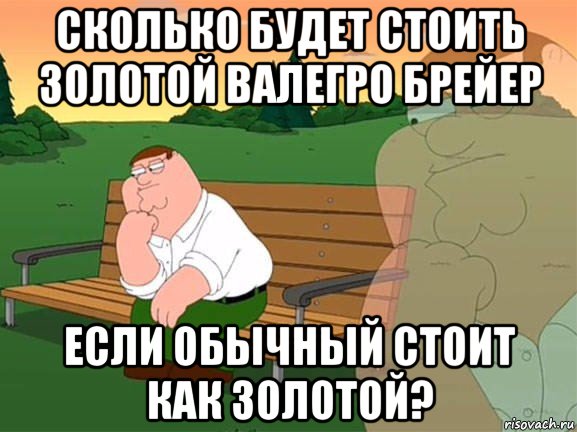 СКОЛЬКО БУДЕТ СТОИТЬ ЗОЛОТОЙ ВАЛЕГРО БРЕЙЕР

ЕСЛИ ОБЫЧНЫЙ СТОИТ КАК ЗОЛОТОЙ?

risovach.ru